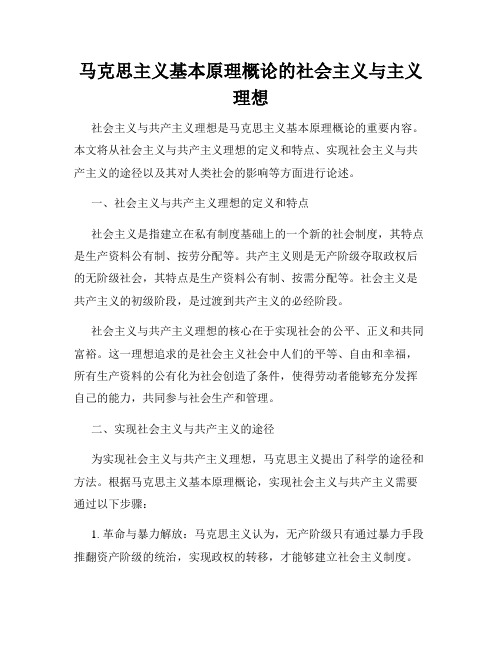 马克思主义基本原理概论的社会主义与主义理想

社会主义与共产主义理想是马克思主义基本原理概论的重要内容。本文将从社会主义与共产主义理想的定义和特点、实现社会主义与共产主义的途径以及其对人类社会的影响等方面进行论述。

一、社会主义与共产主义理想的定义和特点

社会主义是指建立在私有制度基础上的一个新的社会制度，其特点是生产资料公有制、按劳分配等。共产主义则是无产阶级夺取政权后的无阶级社会，其特点是生产资料公有制、按需分配等。社会主义是共产主义的初级阶段，是过渡到共产主义的必经阶段。

社会主义与共产主义理想的核心在于实现社会的公平、正义和共同富裕。这一理想追求的是社会主义社会中人们的平等、自由和幸福，所有生产资料的公有化为社会创造了条件，使得劳动者能够充分发挥自己的能力，共同参与社会生产和管理。

二、实现社会主义与共产主义的途径

为实现社会主义与共产主义理想，马克思主义提出了科学的途径和方法。根据马克思主义基本原理概论，实现社会主义与共产主义需要通过以下步骤：

1. 革命与暴力解放：马克思主义认为，无产阶级只有通过暴力手段推翻资产阶级的统治，实现政权的转移，才能够建立社会主义制度。